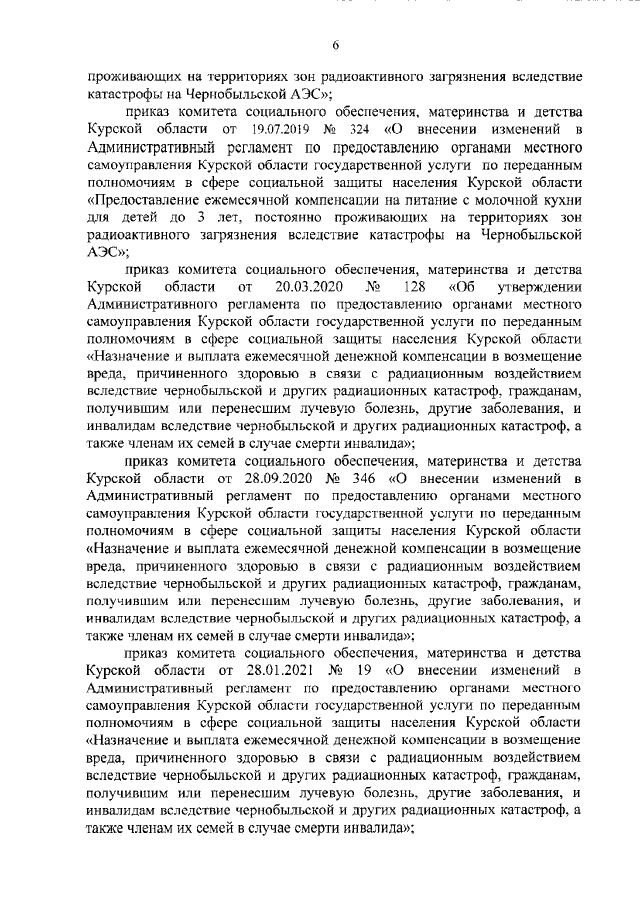 6

проживающих на территориях зон радиоактивного загрязнения вследствие катастрофы на Чернобыльской АЭС»;

приказ комитета социального обеспечения, материнства и детства Курской области от 19.07.2019 № 324 «О внесении изменений в Административный регламент по предоставлению органами местного самоуправления Курской области государственной услуги по переданным полномочиям в сфере социальной защиты населения Курской области «Предоставление ежемесячной компенсации на питание с молочной кухни для детей до 3 лет, постоянно проживающих на территориях зон радиоактивного загрязнения вследствие катастрофы на Чернобыльской АЭС»;

приказ комитета социального обеспечения, материнства и детства Курской области от 20.03.2020 № 128 «Об утверждении Административного регламента по предоставлению органами местного самоуправления Курской области государственной услуги по переданным полномочиям в сфере социальной защиты населения Курской области «Назначение и выплата ежемесячной денежной компенсации в возмещение вреда, причиненного здоровью в связи с радиационным воздействием вследствие чернобыльской и других радиационных катастроф, гражданам, получившим или перенесшим лучевую болезнь, другие заболевания, и инвалидам вследствие чернобыльской и других радиационных катастроф, а также членам их семей в случае смерти инвалида»;

приказ комитета социального обеспечения, материнства и детства Курской области от 28.09.2020 № 346 «О внесении изменений в Административный регламент по предоставлению органами местного самоуправления Курской области государственной услуги по переданным полномочиям в сфере социальной защиты населения Курской области «Назначение и выплата ежемесячной денежной компенсации в возмещение вреда, причиненного здоровью в связи с радиационным воздействием вследствие чернобыльской и других радиационных катастроф, гражданам, получившим или перенесшим лучевую болезнь, другие заболевания, и инвалидам вследствие чернобыльской и других радиационных катастроф, а также членам их семей в случае смерти инвалида»;

приказ комитета социального обеспечения, материнства и детства Курской области от 28.01.2021 № 19 «О внесении изменений в Административный регламент по предоставлению органами местного самоуправления Курской области государственной услуги по переданным полномочиям в сфере социальной защиты населения Курской области «Назначение и выплата ежемесячной денежной компенсации в возмещение вреда, причиненного здоровью в связи с радиационным воздействием вследствие чернобыльской и других радиационных катастроф, гражданам, получившим или перенесшим лучевую болезнь, другие заболевания, и инвалидам вследствие чернобыльской и других радиационных катастроф, а также членам их семей в случае смерти инвалида»;